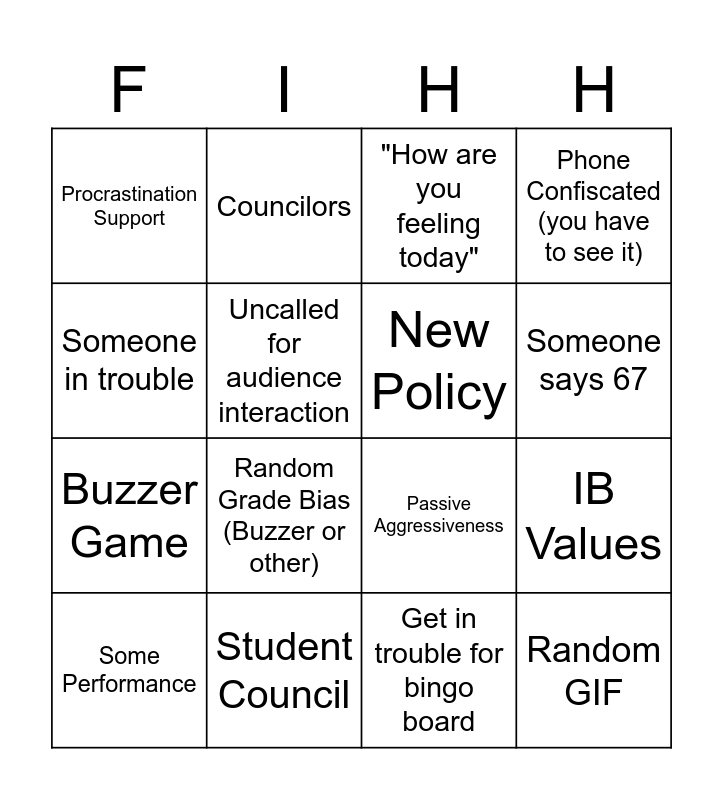 | F | I | H | H |
|---|---|---|---|
| Procrastination Support | Councilors | "How are you feeling today" | Phone Confiscated (you have to see it) |
| Someone in trouble | Uncalled for audience interaction | New Policy | Someone says 67 |
| Buzzer Game | Random Grade Bias (Buzzer or other) | Passive Aggressiveness | IB Values |
| Some Performance | Student Council | Get in trouble for bingo board | Random GIF |